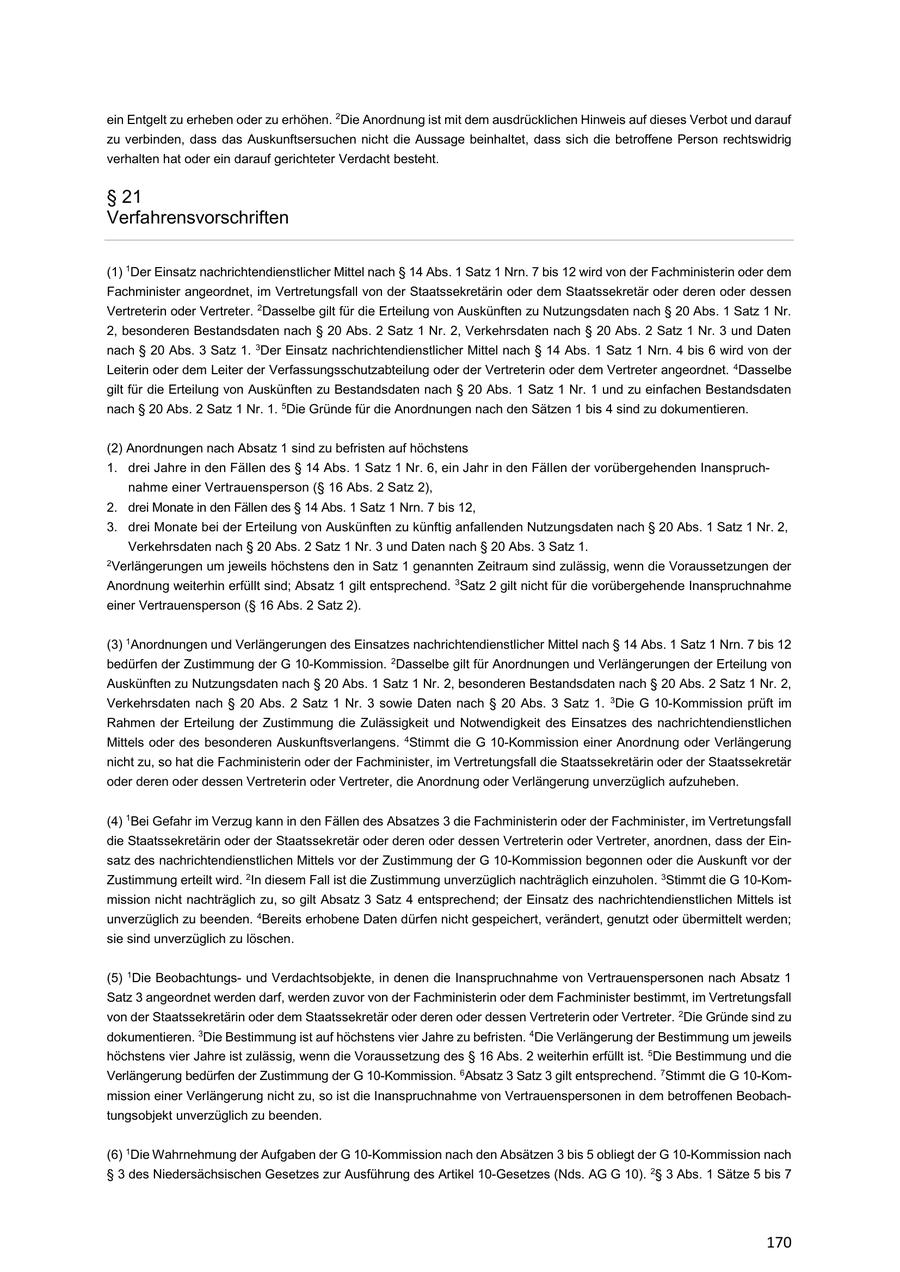 ein Entgelt zu erheben oder zu erhöhen. $^2$Die Anordnung ist mit dem ausdrücklichen Hinweis auf dieses Verbot und darauf zu verbinden, dass das Auskunftsersuchen nicht die Aussage beinhaltet, dass sich die betroffene Person rechtswidrig verhalten hat oder ein darauf gerichteter Verdacht besteht.

§ 21
Verfahrensvorschriften

(1) $^1$Der Einsatz nachrichtendienstlicher Mittel nach § 14 Abs. 1 Satz 1 Nrn. 7 bis 12 wird von der Fachministerin oder dem Fachminister angeordnet, im Vertretungsfall von der Staatssekretärin oder dem Staatssekretär oder deren oder dessen Vertreterin oder Vertreter. $^2$Dasselbe gilt für die Erteilung von Auskünften zu Nutzungsdaten nach § 20 Abs. 1 Satz 1 Nr. 2, besonderen Bestandsdaten nach § 20 Abs. 2 Satz 1 Nr. 2, Verkehrsdaten nach § 20 Abs. 2 Satz 1 Nr. 3 und Daten nach § 20 Abs. 3 Satz 1. $^3$Der Einsatz nachrichtendienstlicher Mittel nach § 14 Abs. 1 Satz 1 Nrn. 4 bis 6 wird von der Leiterin oder dem Leiter der Verfassungsschutzabteilung oder der Vertreterin oder dem Vertreter angeordnet. $^4$Dasselbe gilt für die Erteilung von Auskünften zu Bestandsdaten nach § 20 Abs. 1 Satz 1 Nr. 1 und zu einfachen Bestandsdaten nach § 20 Abs. 2 Satz 1 Nr. 1. $^5$Die Gründe für die Anordnungen nach den Sätzen 1 bis 4 sind zu dokumentieren.

(2) Anordnungen nach Absatz 1 sind zu befristen auf höchstens
1. drei Jahre in den Fällen des § 14 Abs. 1 Satz 1 Nr. 6, ein Jahr in den Fällen der vorübergehenden Inanspruchnahme einer Vertrauensperson (§ 16 Abs. 2 Satz 2),
2. drei Monate in den Fällen des § 14 Abs. 1 Satz 1 Nrn. 7 bis 12,
3. drei Monate bei der Erteilung von Auskünften zu künftig anfallenden Nutzungsdaten nach § 20 Abs. 1 Satz 1 Nr. 2, Verkehrsdaten nach § 20 Abs. 2 Satz 1 Nr. 3 und Daten nach § 20 Abs. 3 Satz 1.
$^2$Verlängerungen um jeweils höchstens den in Satz 1 genannten Zeitraum sind zulässig, wenn die Voraussetzungen der Anordnung weiterhin erfüllt sind; Absatz 1 gilt entsprechend. $^3$Satz 2 gilt nicht für die vorübergehende Inanspruchnahme einer Vertrauensperson (§ 16 Abs. 2 Satz 2).

(3) $^1$Anordnungen und Verlängerungen des Einsatzes nachrichtendienstlicher Mittel nach § 14 Abs. 1 Satz 1 Nrn. 7 bis 12 bedürfen der Zustimmung der G 10-Kommission. $^2$Dasselbe gilt für Anordnungen und Verlängerungen der Erteilung von Auskünften zu Nutzungsdaten nach § 20 Abs. 1 Satz 1 Nr. 2, besonderen Bestandsdaten nach § 20 Abs. 2 Satz 1 Nr. 2, Verkehrsdaten nach § 20 Abs. 2 Satz 1 Nr. 3 sowie Daten nach § 20 Abs. 3 Satz 1. $^3$Die G 10-Kommission prüft im Rahmen der Erteilung der Zustimmung die Zulässigkeit und Notwendigkeit des Einsatzes des nachrichtendienstlichen Mittels oder des besonderen Auskunftsverlangens. $^4$Stimmt die G 10-Kommission einer Anordnung oder Verlängerung nicht zu, so hat die Fachministerin oder der Fachminister, im Vertretungsfall die Staatssekretärin oder der Staatssekretär oder deren oder dessen Vertreterin oder Vertreter, die Anordnung oder Verlängerung unverzüglich aufzuheben.

(4) $^1$Bei Gefahr im Verzug kann in den Fällen des Absatzes 3 die Fachministerin oder der Fachminister, im Vertretungsfall die Staatssekretärin oder der Staatssekretär oder deren oder dessen Vertreterin oder Vertreter, anordnen, dass der Einsatz des nachrichtendienstlichen Mittels vor der Zustimmung der G 10-Kommission begonnen oder die Auskunft vor der Zustimmung erteilt wird. $^2$In diesem Fall ist die Zustimmung unverzüglich nachträglich einzuholen. $^3$Stimmt die G 10-Kommission nicht nachträglich zu, so gilt Absatz 3 Satz 4 entsprechend; der Einsatz des nachrichtendienstlichen Mittels ist unverzüglich zu beenden. $^4$Bereits erhobene Daten dürfen nicht gespeichert, verändert, genutzt oder übermittelt werden; sie sind unverzüglich zu löschen.

(5) $^1$Die Beobachtungs- und Verdachtsobjekte, in denen die Inanspruchnahme von Vertrauenspersonen nach Absatz 1 Satz 3 angeordnet werden darf, werden zuvor von der Fachministerin oder dem Fachminister bestimmt, im Vertretungsfall von der Staatssekretärin oder dem Staatssekretär oder deren oder dessen Vertreterin oder Vertreter. $^2$Die Gründe sind zu dokumentieren. $^3$Die Bestimmung ist auf höchstens vier Jahre zu befristen. $^4$Die Verlängerung der Bestimmung um jeweils höchstens vier Jahre ist zulässig, wenn die Voraussetzung des § 16 Abs. 2 weiterhin erfüllt ist. $^5$Die Bestimmung und die Verlängerung bedürfen der Zustimmung der G 10-Kommission. $^6$Absatz 3 Satz 3 gilt entsprechend. $^7$Stimmt die G 10-Kommission einer Verlängerung nicht zu, so ist die Inanspruchnahme von Vertrauenspersonen in dem betroffenen Beobachtungsobjekt unverzüglich zu beenden.

(6) $^1$Die Wahrnehmung der Aufgaben der G 10-Kommission nach den Absätzen 3 bis 5 obliegt der G 10-Kommission nach § 3 des Niedersächsischen Gesetzes zur Ausführung des Artikel 10-Gesetzes (Nds. AG G 10). $^2$§ 3 Abs. 1 Sätze 5 bis 7

170